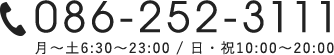 086-252-3111
月～土6:30～23:00 / 日・祝10:00～20:00